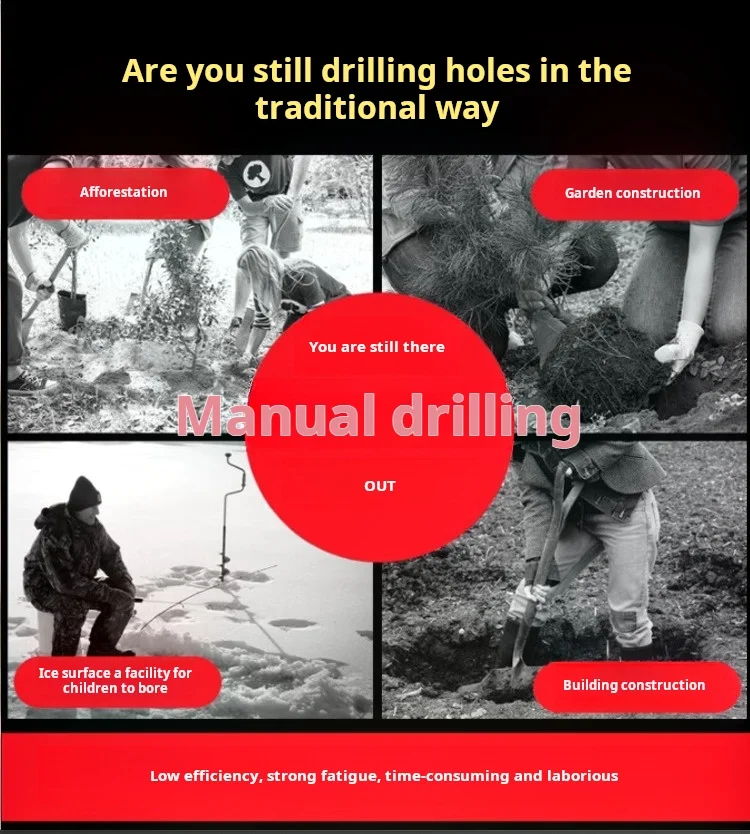 Are you still drilling holes in the traditional way

Afforestation

Garden construction

You are still there

Manual drilling

OUT

Ice surface a facility for children to bore

Building construction

Low efficiency, strong fatigue, time-consuming and laborious